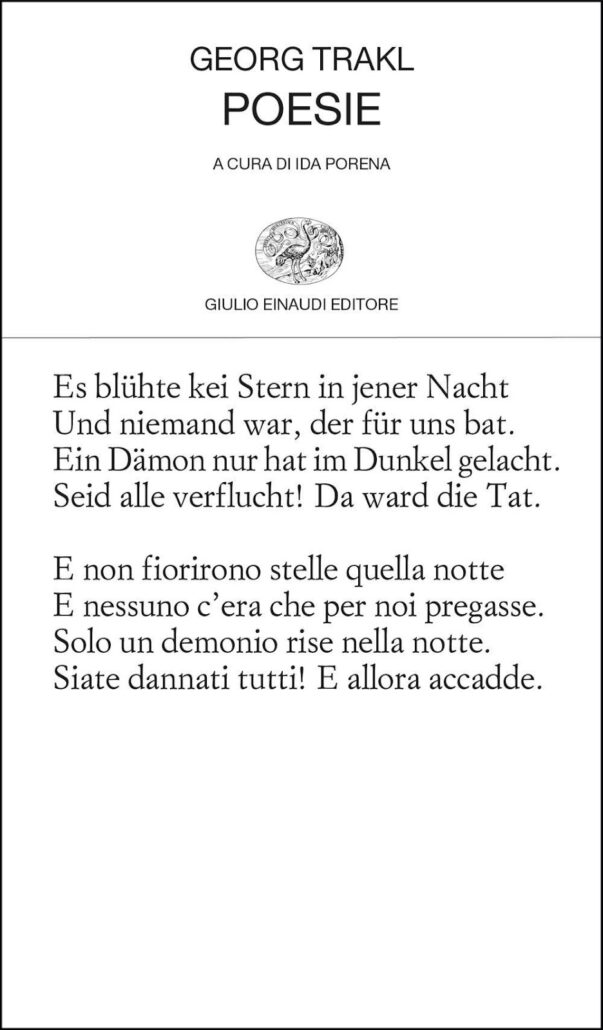 GEORG TRAKL
POESIE

A CURA DI IDA PORENA

GIULIO EINAUDI EDITORE

Es blühte kei Stern in jener Nacht
Und niemand war, der für uns bat.
Ein Dämon nur hat im Dunkel gelacht.
Seid alle verflucht! Da ward die Tat.

E non fiorirono stelle quella notte
E nessuno c'era che per noi pregasse.
Solo un demonio rise nella notte.
Siate dannati tutti! E allora accadde.